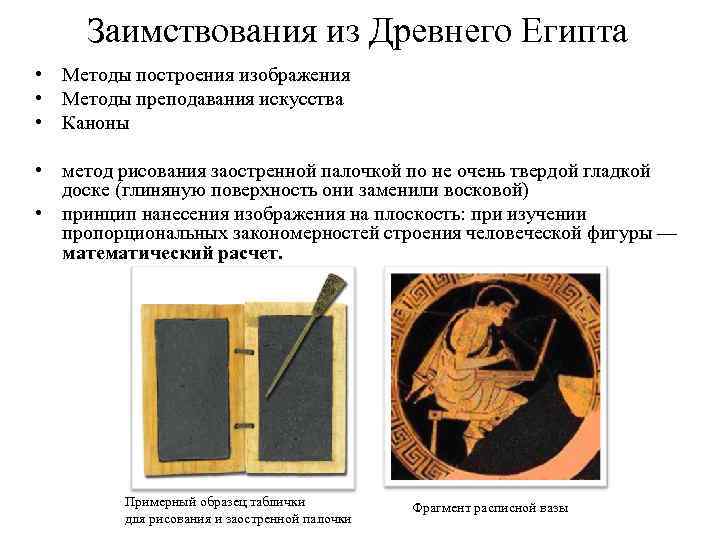 Заимствования из Древнего Египта

• Методы построения изображения
• Методы преподавания искусства
• Каноны

• метод рисования заостренной палочкой по не очень твердой гладкой доске (глиняную поверхность они заменили восковой)
• принцип нанесения изображения на плоскость: при изучении пропорциональных закономерностей строения человеческой фигуры — математический расчет.

Примерный образец таблички
для рисования и заостренной палочки

Фрагмент расписной вазы